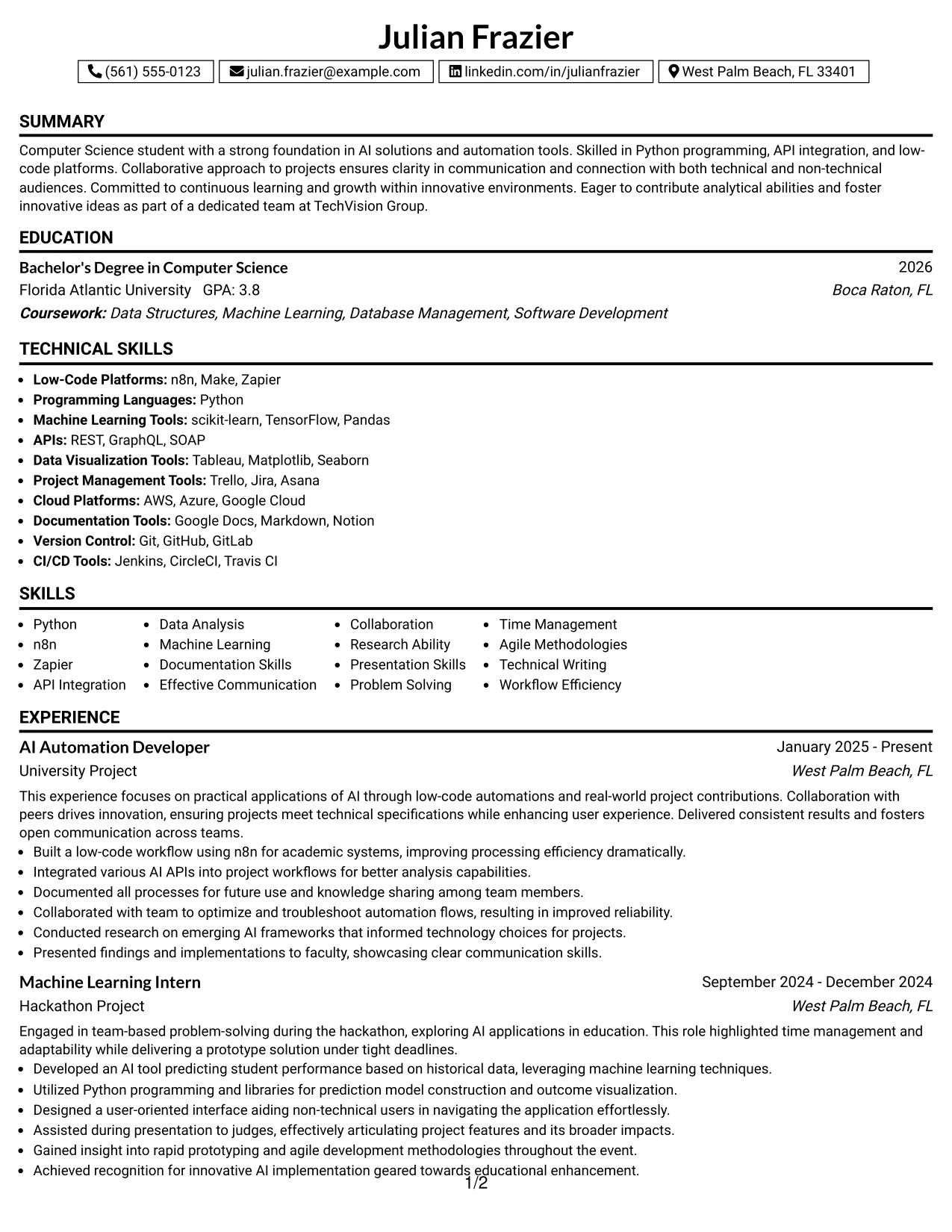 Julian Frazier

(561) 555-0123 julian.frazier@example.com linkedin.com/in/julianfrazier West Palm Beach, FL 33401

SUMMARY

Computer Science student with a strong foundation in AI solutions and automation tools. Skilled in Python programming, API integration, and low-code platforms. Collaborative approach to projects ensures clarity in communication and connection with both technical and non-technical audiences. Committed to continuous learning and growth within innovative environments. Eager to contribute analytical abilities and foster innovative ideas as part of a dedicated team at TechVision Group.

EDUCATION

Bachelor's Degree in Computer Science
2026
Florida Atlantic University GPA: 3.8
Boca Raton, FL
Coursework: Data Structures, Machine Learning, Database Management, Software Development

TECHNICAL SKILLS

• Low-Code Platforms: n8n, Make, Zapier
• Programming Languages: Python
• Machine Learning Tools: scikit-learn, TensorFlow, Pandas
• APIs: REST, GraphQL, SOAP
• Data Visualization Tools: Tableau, Matplotlib, Seaborn
• Project Management Tools: Trello, Jira, Asana
• Cloud Platforms: AWS, Azure, Google Cloud
• Documentation Tools: Google Docs, Markdown, Notion
• Version Control: Git, GitHub, GitLab
• CI/CD Tools: Jenkins, CircleCI, Travis CI

SKILLS

• Python
• n8n
• Zapier
• API Integration
• Data Analysis
• Machine Learning
• Documentation Skills
• Effective Communication
• Collaboration
• Research Ability
• Presentation Skills
• Problem Solving
• Time Management
• Agile Methodologies
• Technical Writing
• Workflow Efficiency

EXPERIENCE

AI Automation Developer
January 2025 - Present
University Project
West Palm Beach, FL

This experience focuses on practical applications of AI through low-code automations and real-world project contributions. Collaboration with peers drives innovation, ensuring projects meet technical specifications while enhancing user experience. Delivered consistent results and fosters open communication across teams.
• Built a low-code workflow using n8n for academic systems, improving processing efficiency dramatically.
• Integrated various AI APIs into project workflows for better analysis capabilities.
• Documented all processes for future use and knowledge sharing among team members.
• Collaborated with team to optimize and troubleshoot automation flows, resulting in improved reliability.
• Conducted research on emerging AI frameworks that informed technology choices for projects.
• Presented findings and implementations to faculty, showcasing clear communication skills.

Machine Learning Intern
September 2024 - December 2024
Hackathon Project
West Palm Beach, FL

Engaged in team-based problem-solving during the hackathon, exploring AI applications in education. This role highlighted time management and adaptability while delivering a prototype solution under tight deadlines.
• Developed an AI tool predicting student performance based on historical data, leveraging machine learning techniques.
• Utilized Python programming and libraries for prediction model construction and outcome visualization.
• Designed a user-oriented interface aiding non-technical users in navigating the application effortlessly.
• Assisted during presentation to judges, effectively articulating project features and its broader impacts.
• Gained insight into rapid prototyping and agile development methodologies throughout the event.
• Achieved recognition for innovative AI implementation geared towards educational enhancement.

1/2